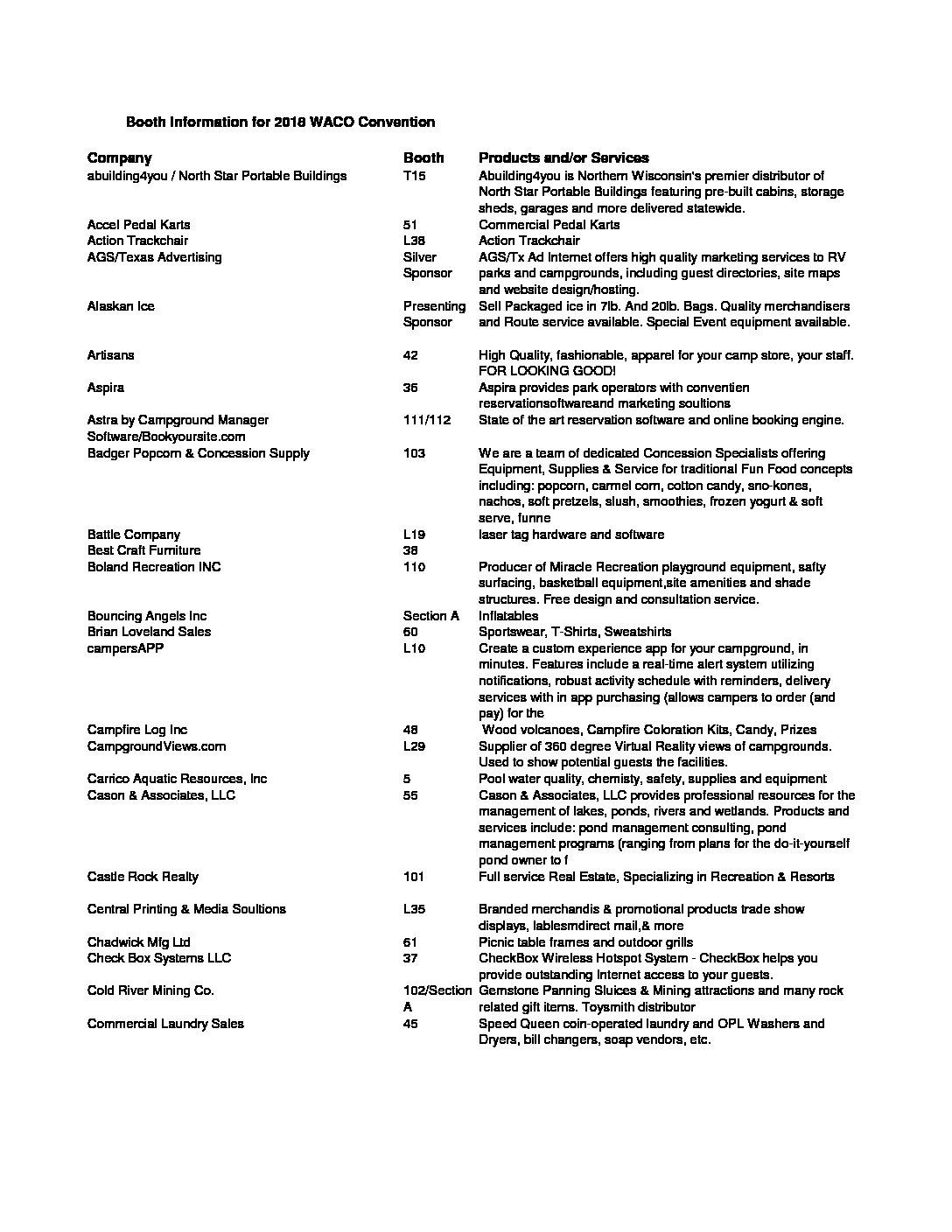 Booth Information for 2018 WACO Convention

| Company | Booth | Products and/or Services |
|---|---|---|
| abuilding4you / North Star Portable Buildings | T15 | Abuilding4you is Northern Wisconsin's premier distributor of North Star Portable Buildings featuring pre-built cabins, storage sheds, garages and more delivered statewide. |
| Accel Pedal Karts | 51 | Commercial Pedal Karts |
| Action Trackchair | L38 | Action Trackchair |
| AGS/Texas Advertising | Silver Sponsor | AGS/Tx Ad Internet offers high quality marketing services to RV parks and campgrounds, including guest directories, site maps and website design/hosting. |
| Alaskan Ice | Presenting Sponsor | Sell Packaged ice in 7lb. And 20lb. Bags. Quality merchandisers and Route service available. Special Event equipment available. |
| Artisans | 42 | High Quality, fashionable, apparel for your camp store, your staff. FOR LOOKING GOOD! |
| Aspira | 36 | Aspira provides park operators with conventien reservationsoftwareand marketing soultions |
| Astra by Campground Manager Software/Bookyoursite.com | 111/112 | State of the art reservation software and online booking engine. |
| Badger Popcorn & Concession Supply | 103 | We are a team of dedicated Concession Specialists offering Equipment, Supplies & Service for traditional Fun Food concepts including: popcorn, carmel corn, cotton candy, sno-kones, nachos, soft pretzels, slush, smoothies, frozen yogurt & soft serve, funne |
| Battle Company | L19 | laser tag hardware and software |
| Best Craft Furniture | 38 | |
| Boland Recreation INC | 110 | Producer of Miracle Recreation playground equipment, safty surfacing, basketball equipment,site amenities and shade structures. Free design and consultation service. |
| Bouncing Angels Inc | Section A | Inflatables |
| Brian Loveland Sales | 60 | Sportswear, T-Shirts, Sweatshirts |
| campersAPP | L10 | Create a custom experience app for your campground, in minutes. Features include a real-time alert system utilizing notifications, robust activity schedule with reminders, delivery services with in app purchasing (allows campers to order (and pay) for the |
| Campfire Log Inc | 48 | Wood volcanoes, Campfire Coloration Kits, Candy, Prizes |
| CampgroundViews.com | L29 | Supplier of 360 degree Virtual Reality views of campgrounds. Used to show potential guests the facilities. |
| Carrico Aquatic Resources, Inc | 5 | Pool water quality, chemisty, safety, supplies and equipment |
| Cason & Associates, LLC | 55 | Cason & Associates, LLC provides professional resources for the management of lakes, ponds, rivers and wetlands. Products and services include: pond management consulting, pond management programs (ranging from plans for the do-it-yourself pond owner to f |
| Castle Rock Realty | 101 | Full service Real Estate, Specializing in Recreation & Resorts |
| Central Printing & Media Soultions | L35 | Branded merchandis & promotional products trade show displays, lablesmdirect mail,& more |
| Chadwick Mfg Ltd | 61 | Picnic table frames and outdoor grills |
| Check Box Systems LLC | 37 | CheckBox Wireless Hotspot System - CheckBox helps you provide outstanding Internet access to your guests. |
| Cold River Mining Co. | 102/Section A | Gemstone Panning Sluices & Mining attractions and many rock related gift items. Toysmith distributor |
| Commercial Laundry Sales | 45 | Speed Queen coin-operated laundry and OPL Washers and Dryers, bill changers, soap vendors, etc. |